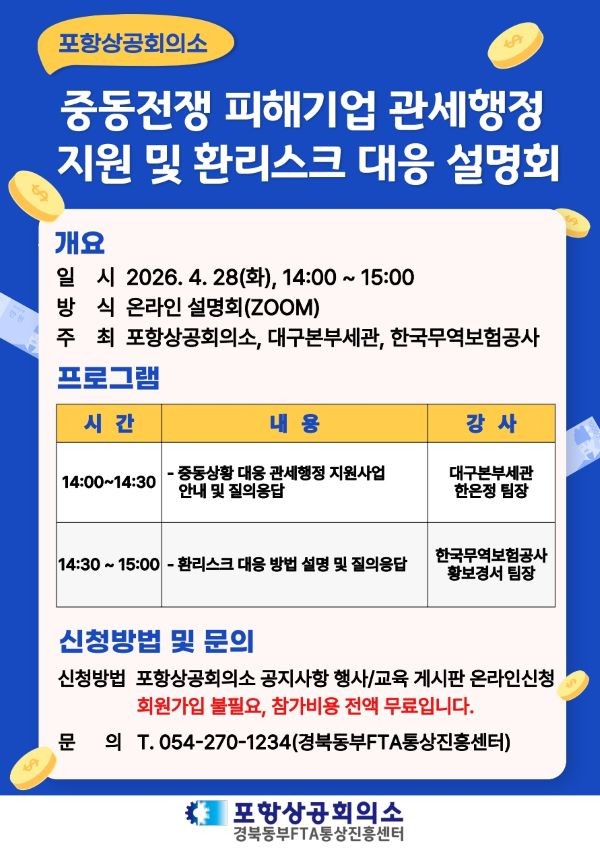 포항상공회의소

중동전쟁 피해기업 관세행정 지원 및 환리스크 대응 설명회

개요

일 시 2026. 4. 28(화), 14:00 ~ 15:00
방 식 온라인 설명회(ZOOM)
주 최 포항상공회의소, 대구본부세관, 한국무역보험공사

프로그램

| 시 간 | 내 용 | 강 사 |
|---|---|---|
| 14:00~14:30 | - 중동상황 대응 관세행정 지원사업 안내 및 질의응답 | 대구본부세관 한은정 팀장 |
| 14:30 ~ 15:00 | - 환리스크 대응 방법 설명 및 질의응답 | 한국무역보험공사 황보경서 팀장 |

신청방법 및 문의

신청방법 포항상공회의소 공지사항 행사/교육 게시판 온라인신청
회원가입 불필요, 참가비용 전액 무료입니다.

문 의 T. 054-270-1234(경북동부FTA통상진흥센터)

포항상공회의소
경북동부FTA통상진흥센터